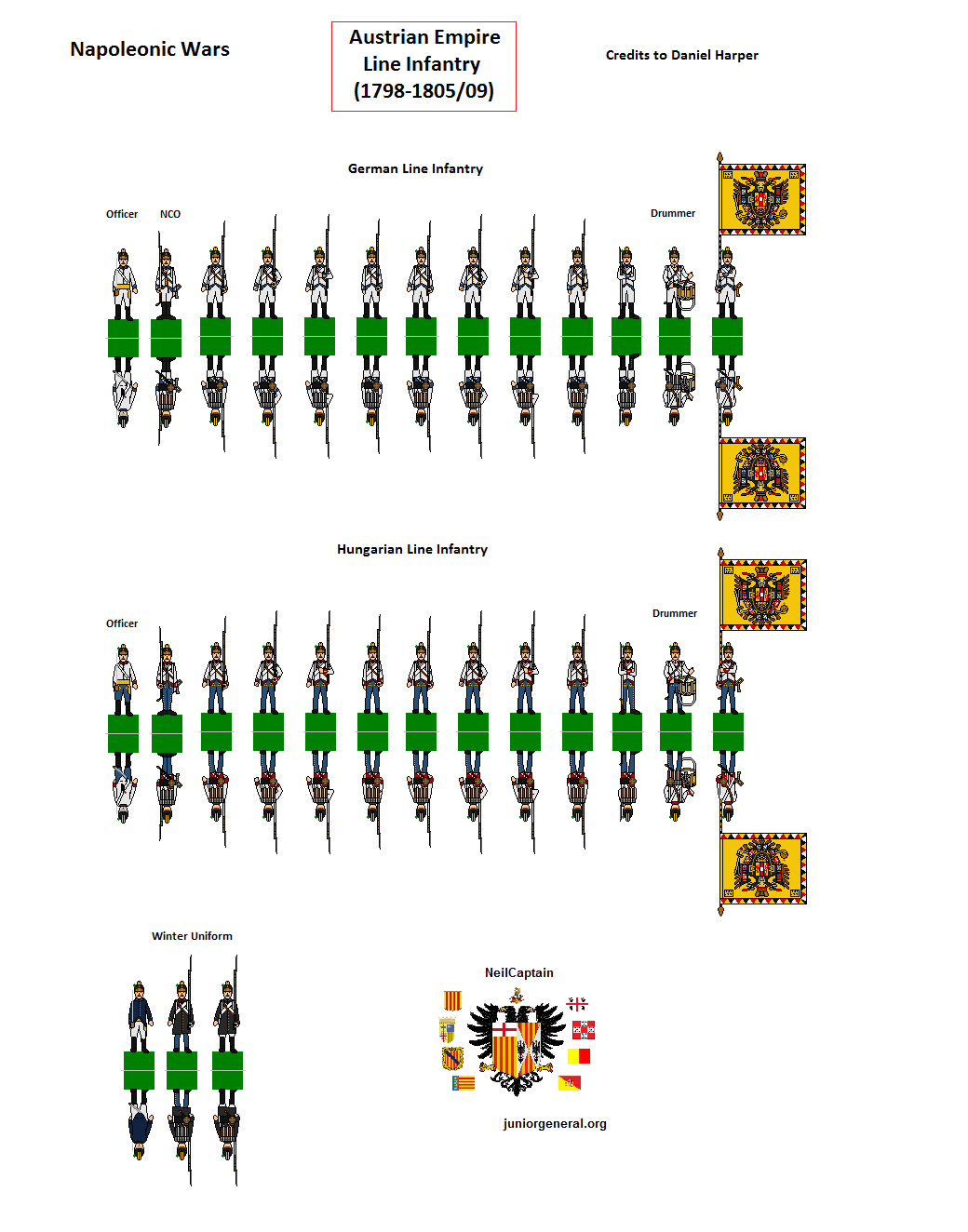 Napoleonic Wars

Austrian Empire
Line Infantry
(1798-1805/09)

Credits to Daniel Harper

German Line Infantry

Officer NCO

Drummer

Hungarian Line Infantry

Officer

Drummer

Winter Uniform

NeilCaptain

juniorgeneral.org